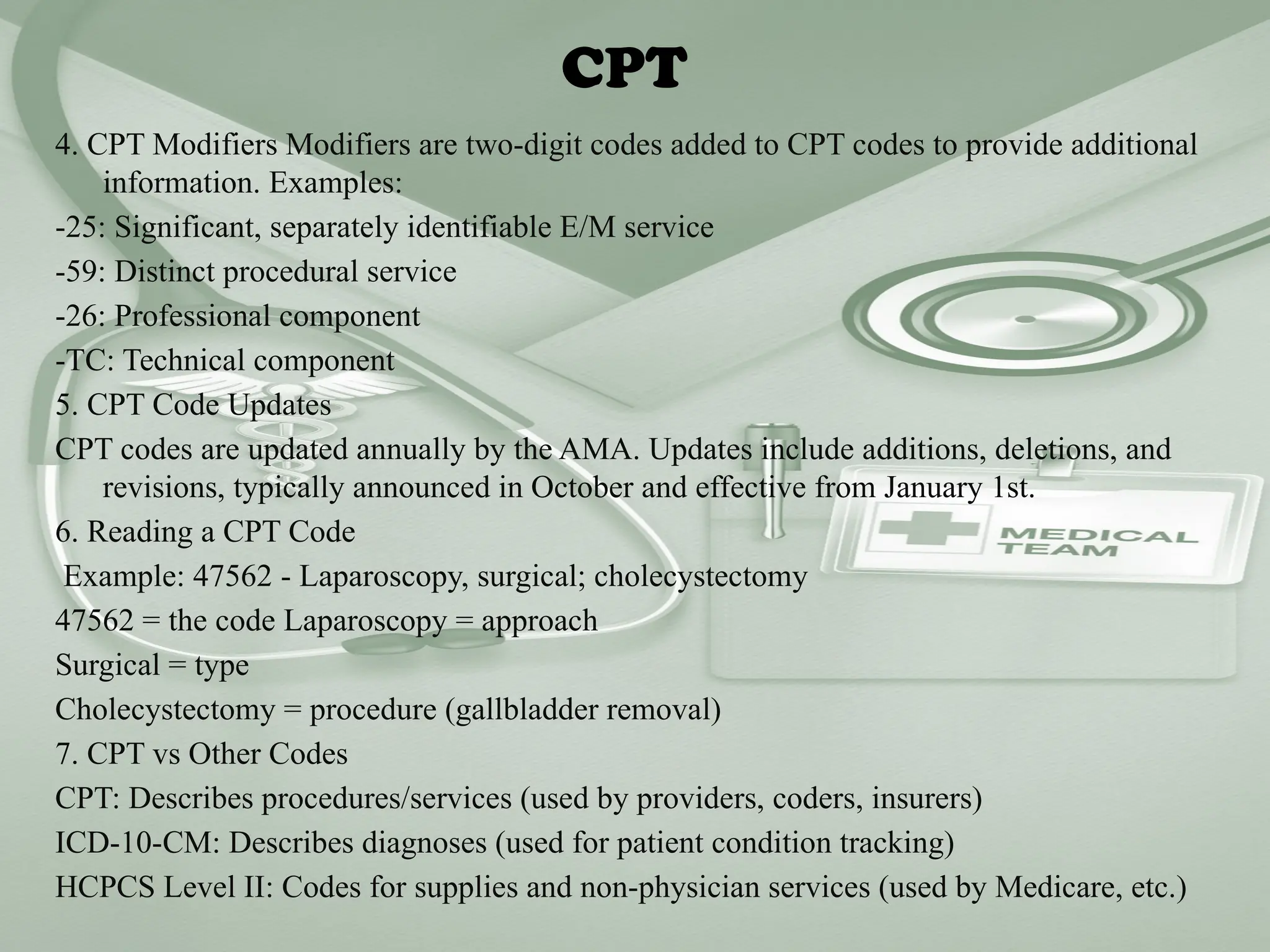 CPT

4. CPT Modifiers Modifiers are two-digit codes added to CPT codes to provide additional information. Examples:

-25: Significant, separately identifiable E/M service

-59: Distinct procedural service

-26: Professional component

-TC: Technical component

5. CPT Code Updates

CPT codes are updated annually by the AMA. Updates include additions, deletions, and revisions, typically announced in October and effective from January 1st.

6. Reading a CPT Code

Example: 47562 - Laparoscopy, surgical; cholecystectomy

47562 = the code Laparoscopy = approach

Surgical = type

Cholecystectomy = procedure (gallbladder removal)

7. CPT vs Other Codes

CPT: Describes procedures/services (used by providers, coders, insurers)

ICD-10-CM: Describes diagnoses (used for patient condition tracking)

HCPCS Level II: Codes for supplies and non-physician services (used by Medicare, etc.)

MEDICAL TEAM